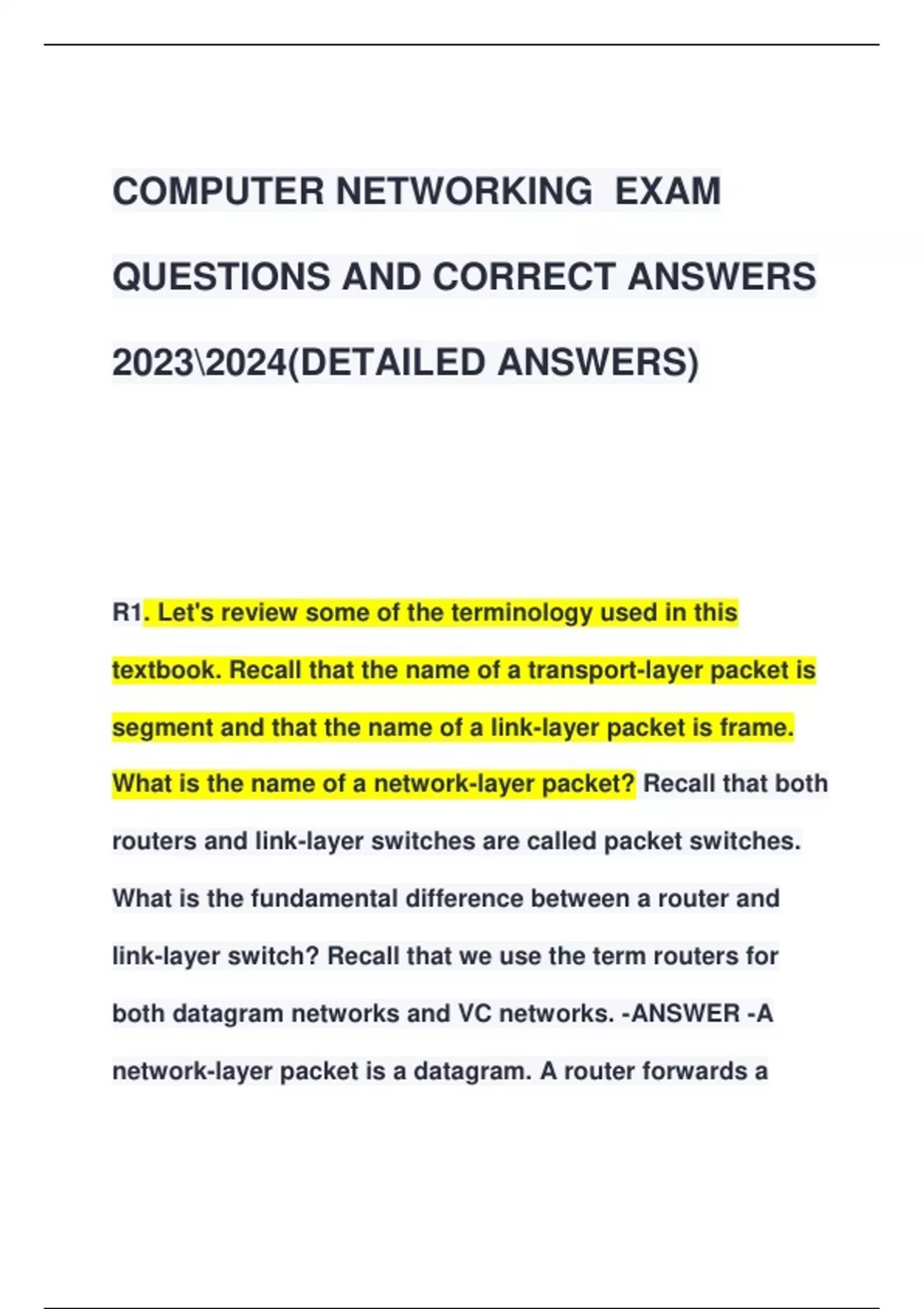 COMPUTER NETWORKING EXAM QUESTIONS AND CORRECT ANSWERS 2023\2024(DETAILED ANSWERS)

R1. Let's review some of the terminology used in this textbook. Recall that the name of a transport-layer packet is segment and that the name of a link-layer packet is frame. What is the name of a network-layer packet? Recall that both routers and link-layer switches are called packet switches. What is the fundamental difference between a router and link-layer switch? Recall that we use the term routers for both datagram networks and VC networks. -ANSWER -A network-layer packet is a datagram. A router forwards a